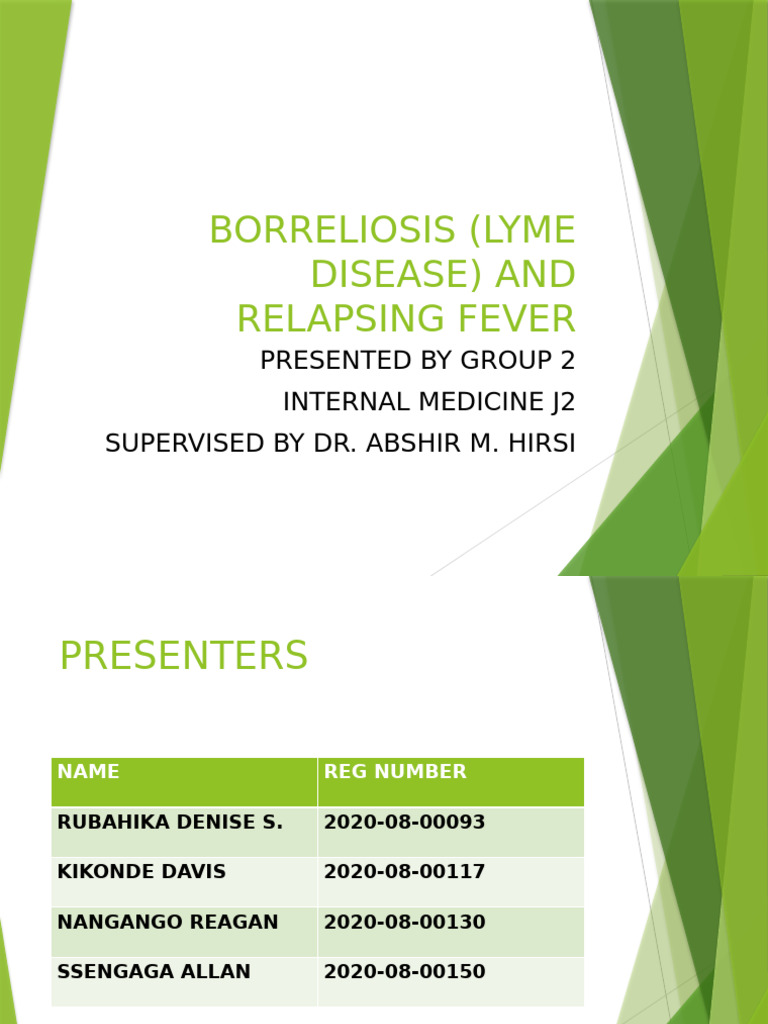 BORRELIOSIS (LYME DISEASE) AND RELAPSING FEVER

PRESENTED BY GROUP 2

INTERNAL MEDICINE J2

SUPERVISED BY DR. ABSHIR M. HIRSI

PRESENTERS

| NAME | REG NUMBER |
|---|---|
| RUBAHIKA DENISE S. | 2020-08-00093 |
| KIKONDE DAVIS | 2020-08-00117 |
| NANGANGO REAGAN | 2020-08-00130 |
| SSENGAGA ALLAN | 2020-08-00150 |